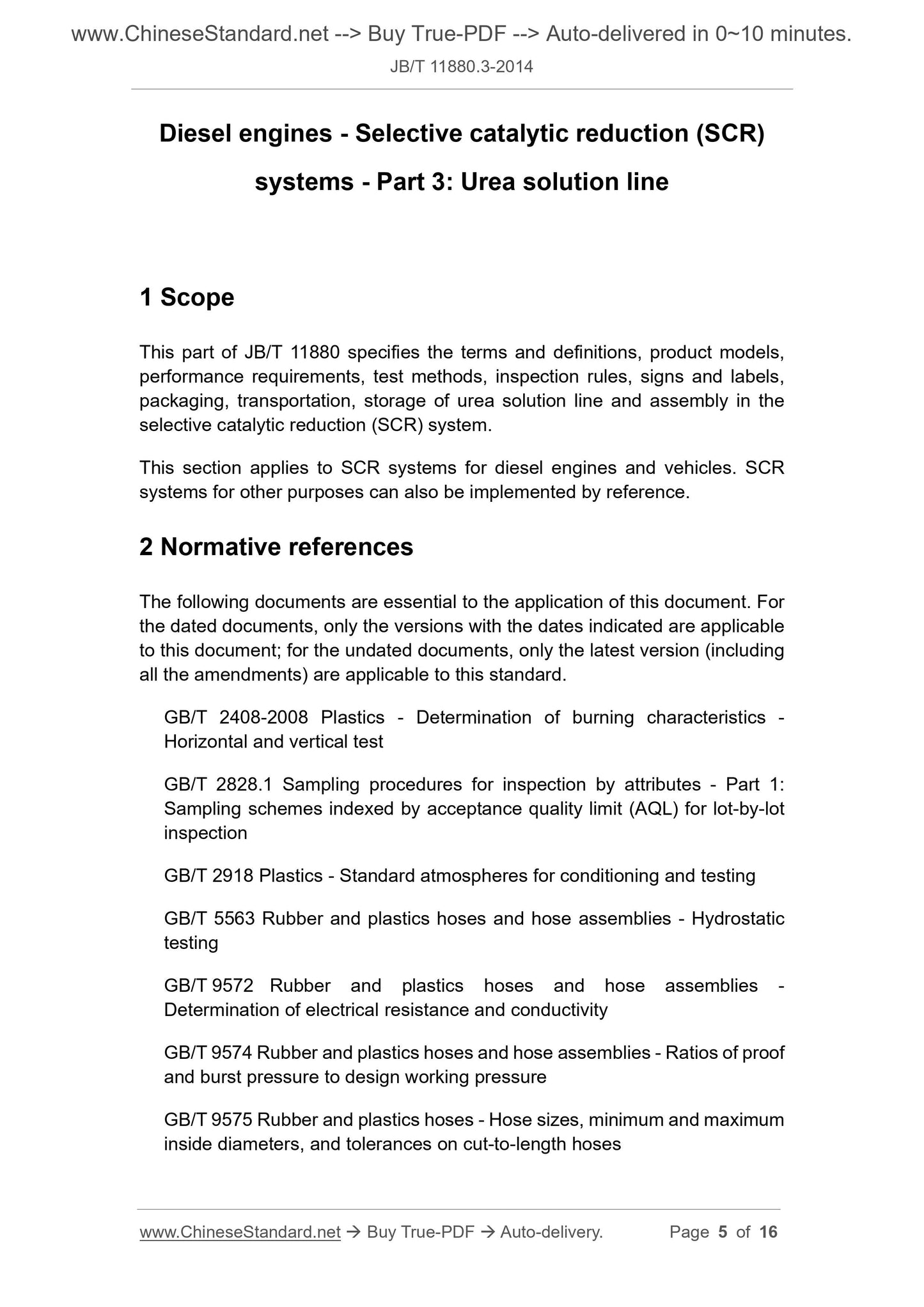 www.ChineseStandard.net --> Buy True-PDF --> Auto-delivered in 0~10 minutes.
JB/T 11880.3-2014

Diesel engines - Selective catalytic reduction (SCR) systems - Part 3: Urea solution line

1 Scope

This part of JB/T 11880 specifies the terms and definitions, product models, performance requirements, test methods, inspection rules, signs and labels, packaging, transportation, storage of urea solution line and assembly in the selective catalytic reduction (SCR) system.

This section applies to SCR systems for diesel engines and vehicles. SCR systems for other purposes can also be implemented by reference.

2 Normative references

The following documents are essential to the application of this document. For the dated documents, only the versions with the dates indicated are applicable to this document; for the undated documents, only the latest version (including all the amendments) are applicable to this standard.

GB/T 2408-2008 Plastics - Determination of burning characteristics - Horizontal and vertical test

GB/T 2828.1 Sampling procedures for inspection by attributes - Part 1: Sampling schemes indexed by acceptance quality limit (AQL) for lot-by-lot inspection

GB/T 2918 Plastics - Standard atmospheres for conditioning and testing

GB/T 5563 Rubber and plastics hoses and hose assemblies - Hydrostatic testing

GB/T 9572 Rubber and plastics hoses and hose assemblies - Determination of electrical resistance and conductivity

GB/T 9574 Rubber and plastics hoses and hose assemblies - Ratios of proof and burst pressure to design working pressure

GB/T 9575 Rubber and plastics hoses - Hose sizes, minimum and maximum inside diameters, and tolerances on cut-to-length hoses

www.ChineseStandard.net → Buy True-PDF → Auto-delivery. Page 5 of 16